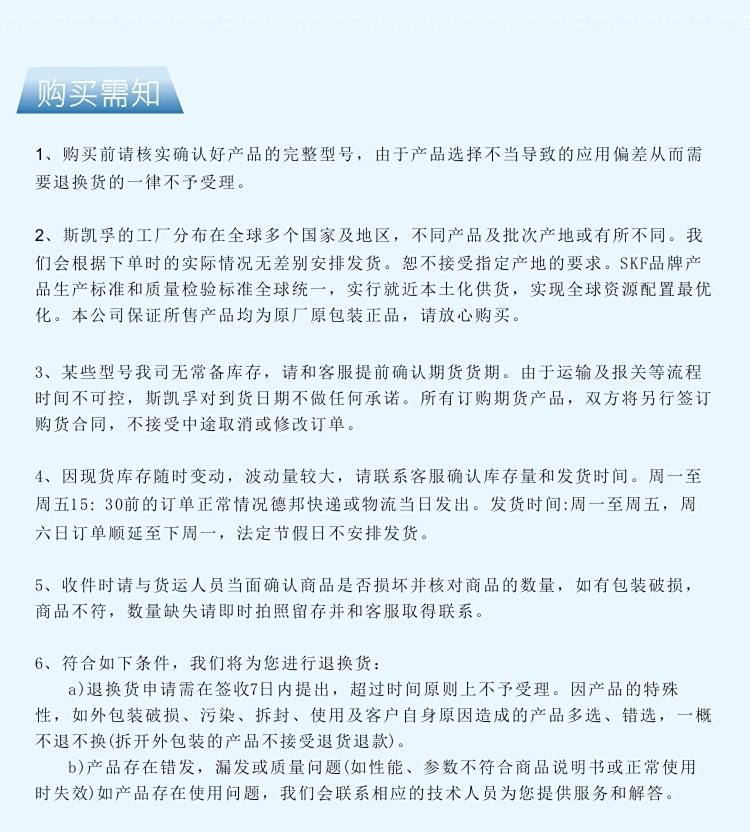 购买需知

1、购买前请核实确认好产品的完整型号，由于产品选择不当导致的应用偏差从而需要退换货的一律不予受理。

2、斯凯孚的工厂分布在全球多个国家及地区，不同产品及批次产地或有所不同。我们会根据下单时的实际情况无差别安排发货。恕不接受指定产地的要求。SKF品牌产品生产标准和质量检验标准全球统一，实行就近本土化供货，实现全球资源配置最优化。本公司保证所售产品均为原厂原包装正品，请放心购买。

3、某些型号我司无常备库存，请和客服提前确认期货货期。由于运输及报关等流程时间不可控，斯凯孚对到货日期不做任何承诺。所有订购期货产品，双方将另行签订购货合同，不接受中途取消或修改订单。

4、因现货库存随时变动，波动量较大，请联系客服确认库存量和发货时间。周一至周五15:30前的订单正常情况德邦快递或物流当日发出。发货时间:周一至周五，周六日订单顺延至下周一，法定节假日不安排发货。

5、收件时请与货运人员当面确认商品是否损坏并核对商品的数量，如有包装破损，商品不符，数量缺失请即时拍照留存并和客服取得联系。

6、符合如下条件，我们将为您进行退换货：
a)退换货申请需在签收7日内提出，超过时间原则上不予受理。因产品的特殊性，如外包装破损、污染、拆封、使用及客户自身原因造成的产品多选、错选，一概不退不换(拆开外包装的产品不接受退货退款)。
b)产品存在错发，漏发或质量问题(如性能、参数不符合商品说明书或正常使用时失效)如产品存在使用问题，我们会联系相应的技术人员为您提供服务和解答。